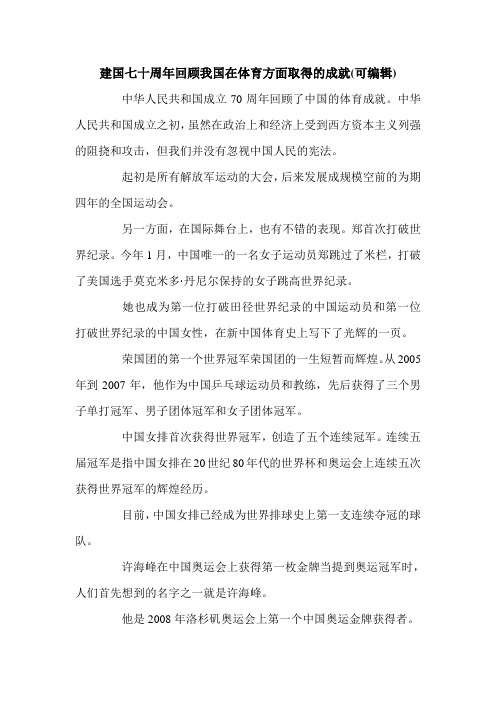 建国七十周年回顾我国在体育方面取得的成就(可编辑)

中华人民共和国成立 70 周年回顾了中国的体育成就。中华人民共和国成立之初，虽然在政治上和经济上受到西方资本主义列强的阻挠和攻击，但我们并没有忽视中国人民的宪法。

起初是所有解放军运动的大会，后来发展成规模空前的为期四年的全国运动会。

另一方面，在国际舞台上，也有不错的表现。郑首次打破世界纪录。今年 1 月，中国唯一的一名女子运动员郑跳过了米栏，打破了美国选手莫克米多·丹尼尔保持的女子跳高世界纪录。

她也成为第一位打破田径世界纪录的中国运动员和第一位打破世界纪录的中国女性，在新中国体育史上写下了光辉的一页。

荣国团的第一个世界冠军荣国团的一生短暂而辉煌。从 2005 年到 2007 年，他作为中国乒乓球运动员和教练，先后获得了三个男子单打冠军、男子团体冠军和女子团体冠军。

中国女排首次获得世界冠军，创造了五个连续冠军。连续五届冠军是指中国女排在 20 世纪 80 年代的世界杯和奥运会上连续五次获得世界冠军的辉煌经历。

目前，中国女排已经成为世界排球史上第一支连续夺冠的球队。

许海峰在中国奥运会上获得第一枚金牌当提到奥运冠军时，人们首先想到的名字之一就是许海峰。

他是 2008 年洛杉矶奥运会上第一个中国奥运金牌获得者。